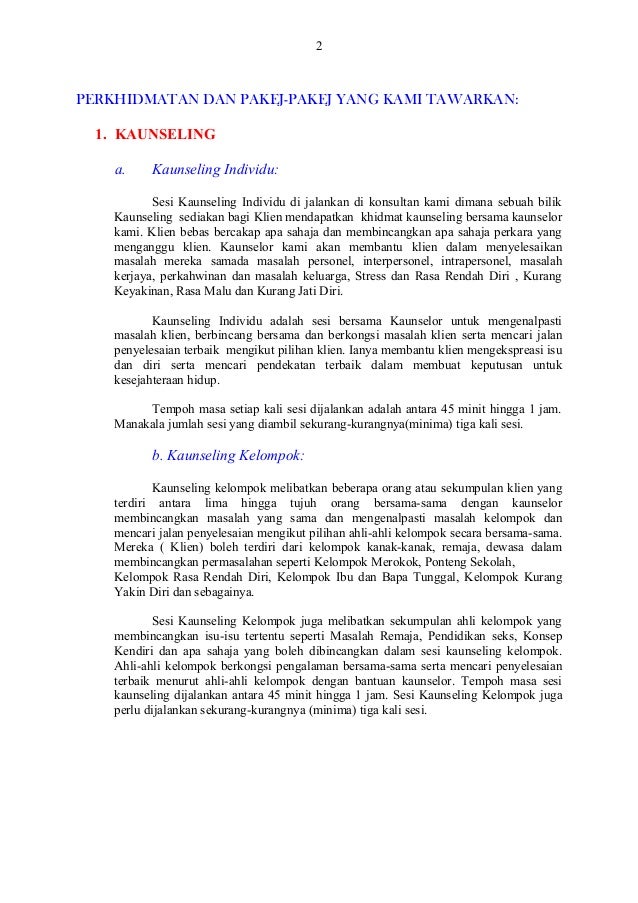 2

PERKHIDMATAN DAN PAKEJ-PAKEJ YANG KAMI TAWARKAN:

1. KAUNSELING

a. Kaunseling Individu:

Sesi Kaunseling Individu di jalankan di konsultan kami dimana sebuah bilik Kaunseling sediakan bagi Klien mendapatkan khidmat kaunseling bersama kaunselor kami. Klien bebas bercakap apa sahaja dan membincangkan apa sahaja perkara yang menganggu klien. Kaunselor kami akan membantu klien dalam menyelesaikan masalah mereka samada masalah personel, interpersonel, intrapersonel, masalah kerjaya, perkahwinan dan masalah keluarga, Stress dan Rasa Rendah Diri , Kurang Keyakinan, Rasa Malu dan Kurang Jati Diri.

Kaunseling Individu adalah sesi bersama Kaunselor untuk mengenalpasti masalah klien, berbincang bersama dan berkongsi masalah klien serta mencari jalan penyelesaian terbaik mengikut pilihan klien. Ianya membantu klien mengekspreasi isu dan diri serta mencari pendekatan terbaik dalam membuat keputusan untuk kesejahteraan hidup.

Tempoh masa setiap kali sesi dijalankan adalah antara 45 minit hingga 1 jam. Manakala jumlah sesi yang diambil sekurang-kurangnya(minima) tiga kali sesi.

b. Kaunseling Kelompok:

Kaunseling kelompok melibatkan beberapa orang atau sekumpulan klien yang terdiri antara lima hingga tujuh orang bersama-sama dengan kaunselor membincangkan masalah yang sama dan mengenalpasti masalah kelompok dan mencari jalan penyelesaian mengikut pilihan ahli-ahli kelompok secara bersama-sama. Mereka ( Klien) boleh terdiri dari kelompok kanak-kanak, remaja, dewasa dalam membincangkan permasalahan seperti Kelompok Merokok, Ponteng Sekolah, Kelompok Rasa Rendah Diri, Kelompok Ibu dan Bapa Tunggal, Kelompok Kurang Yakin Diri dan sebagainya.

Sesi Kaunseling Kelompok juga melibatkan sekumpulan ahli kelompok yang membincangkan isu-isu tertentu seperti Masalah Remaja, Pendidikan seks, Konsep Kendiri dan apa sahaja yang boleh dibincangkan dalam sesi kaunseling kelompok. Ahli-ahli kelompok berkongsi pengalaman bersama-sama serta mencari penyelesaian terbaik menurut ahli-ahli kelompok dengan bantuan kaunselor. Tempoh masa sesi kaunseling dijalankan antara 45 minit hingga 1 jam. Sesi Kaunseling Kelompok juga perlu dijalankan sekurang-kurangnya (minima) tiga kali sesi.